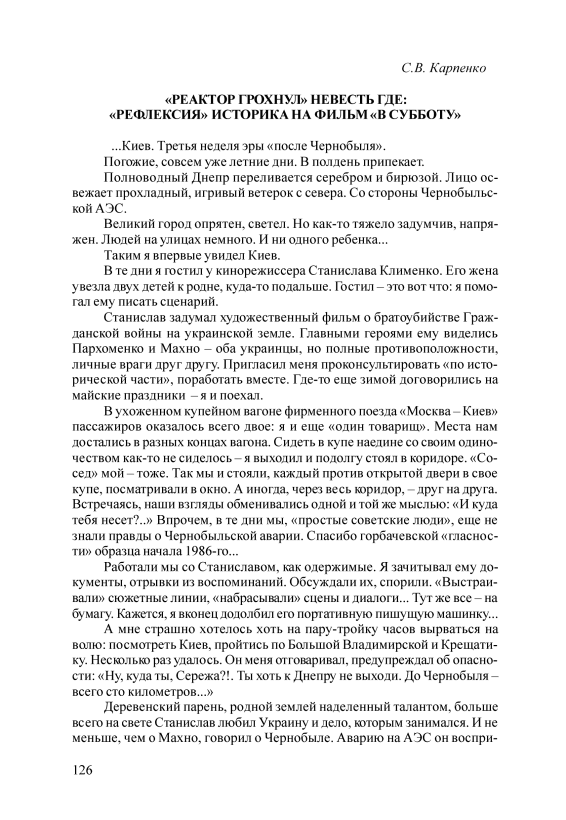 С.В. Карпенко

«РЕАКТОР ГРОХНУЛ» НЕВЕСТЬ ГДЕ:
«РЕФЛЕКСИЯ» ИСТОРИКА НА ФИЛЬМ «В СУББОТУ»

...Киев. Третья неделя эры «после Чернобыля».

Погожие, совсем уже летние дни. В полдень припекает.

Полноводный Днепр переливается серебром и бирюзой. Лицо освежает прохладный, игривый ветерок с севера. Со стороны Чернобыльской АЭС.

Великий город опрятен, светел. Но как-то тяжело задумчив, напряжен. Людей на улицах немного. И ни одного ребенка...

Таким я впервые увидел Киев.

В те дни я гостил у кинорежиссера Станислава Клименко. Его жена увезла двух детей к родне, куда-то подальше. Гостил – это вот что: я помогал ему писать сценарий.

Станислав задумал художественный фильм о братоубийстве Гражданской войны на украинской земле. Главными героями ему виделись Пархоменко и Махно – оба украинцы, но полные противоположности, личные враги друг другу. Пригласил меня проконсультировать «по исторической части», поработать вместе. Где-то еще зимой договорились на майские праздники – я и поехал.

В ухоженном купейном вагоне фирменного поезда «Москва – Киев» пассажиров оказалось всего двое: я и еще «один товарищ». Места нам достались в разных концах вагона. Сидеть в купе наедине со своим одиночеством как-то не сиделось – я выходил и подолгу стоял в коридоре. «Сосед» мой – тоже. Так мы и стояли, каждый против открытой двери в свое купе, посматривали в окно. А иногда, через весь коридор, – друг на друга. Встречаясь, наши взгляды обменивались одной и той же мыслью: «И куда тебя несет?..» Впрочем, в те дни мы, «простые советские люди», еще не знали правды о Чернобыльской аварии. Спасибо горбачевской «гласности» образца начала 1986-го...

Работали мы со Станиславом, как одержимые. Я зачитывал ему документы, отрывки из воспоминаний. Обсуждали их, спорили. «Выстраивали» сюжетные линии, «набрасывали» сцены и диалоги... Тут же все – на бумагу. Кажется, я вконец додолбил его портативную пишущую машинку...

А мне страшно хотелось хоть на пару-тройку часов вырваться на волю: посмотреть Киев, пройтись по Большой Владимирской и Крещатику. Несколько раз удалось. Он меня отговаривал, предупреждал об опасности: «Ну, куда ты, Сережа?!. Ты хоть к Днепру не выходи. До Чернобыля – всего сто километров...»

Деревенский парень, родной землей наделенный талантом, больше всего на свете Станислав любил Украину и дело, которым занимался. И не меньше, чем о Махно, говорил о Чернобыле. Аварию на АЭС он воспри-

126